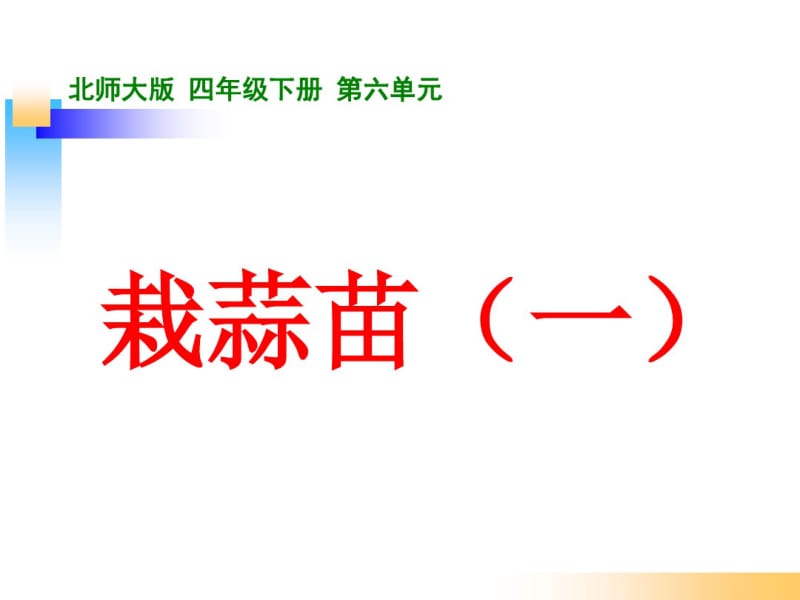 北师大版 四年级下册 第六单元

栽蒜苗（一）